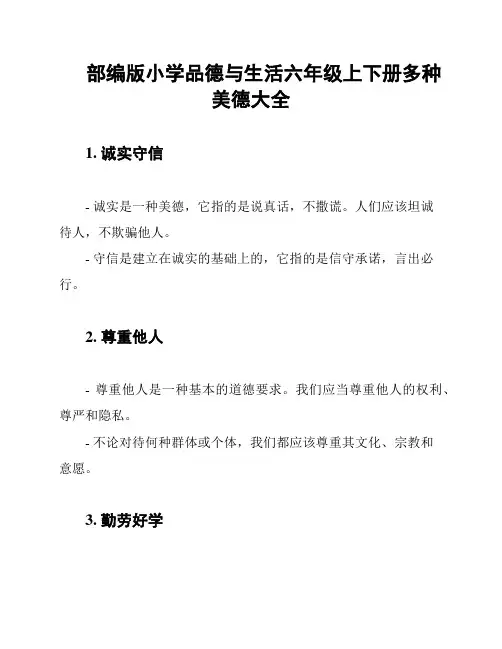 部编版小学品德与生活六年级上下册多种美德大全

1. 诚实守信

- 诚实是一种美德，它指的是说真话，不撒谎。人们应该坦诚待人，不欺骗他人。

- 守信是建立在诚实的基础上的，它指的是信守承诺，言出必行。

2. 尊重他人

- 尊重他人是一种基本的道德要求。我们应当尊重他人的权利、尊严和隐私。

- 不论对待何种群体或个体，我们都应该尊重其文化、宗教和意愿。

3. 勤劳好学